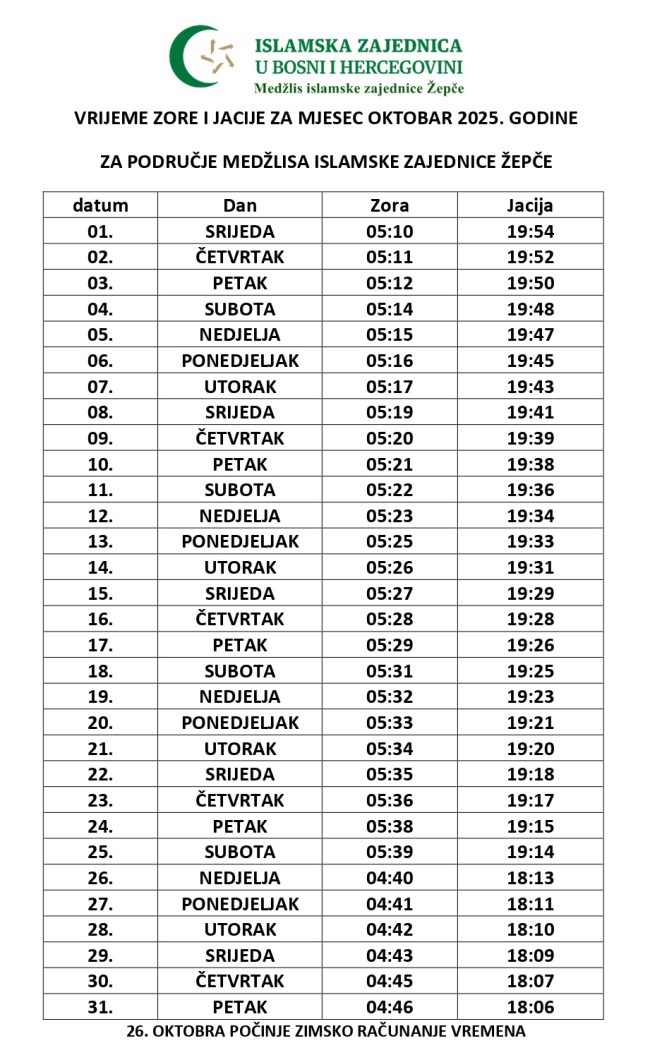 ISLAMSKA ZAJEDNICA
U BOSNI I HERCEGOVINI
Medžlis islamske zajednice Žepče

VRIJEME ZORE I JACIJE ZA MJESEC OKTOBAR 2025. GODINE

ZA PODRUČJE MEDŽLISA ISLAMSKE ZAJEDNICE ŽEPČE

| datum | Dan | Zora | Jacija |
|---|---|---|---|
| 01. | SRIJEDA | 05:10 | 19:54 |
| 02. | ČETVRTAK | 05:11 | 19:52 |
| 03. | PETAK | 05:12 | 19:50 |
| 04. | SUBOTA | 05:14 | 19:48 |
| 05. | NEDJELJA | 05:15 | 19:47 |
| 06. | PONEDJELJAK | 05:16 | 19:45 |
| 07. | UTORAK | 05:17 | 19:43 |
| 08. | SRIJEDA | 05:19 | 19:41 |
| 09. | ČETVRTAK | 05:20 | 19:39 |
| 10. | PETAK | 05:21 | 19:38 |
| 11. | SUBOTA | 05:22 | 19:36 |
| 12. | NEDJELJA | 05:23 | 19:34 |
| 13. | PONEDJELJAK | 05:25 | 19:33 |
| 14. | UTORAK | 05:26 | 19:31 |
| 15. | SRIJEDA | 05:27 | 19:29 |
| 16. | ČETVRTAK | 05:28 | 19:28 |
| 17. | PETAK | 05:29 | 19:26 |
| 18. | SUBOTA | 05:31 | 19:25 |
| 19. | NEDJELJA | 05:32 | 19:23 |
| 20. | PONEDJELJAK | 05:33 | 19:21 |
| 21. | UTORAK | 05:34 | 19:20 |
| 22. | SRIJEDA | 05:35 | 19:18 |
| 23. | ČETVRTAK | 05:36 | 19:17 |
| 24. | PETAK | 05:38 | 19:15 |
| 25. | SUBOTA | 05:39 | 19:14 |
| 26. | NEDJELJA | 04:40 | 18:13 |
| 27. | PONEDJELJAK | 04:41 | 18:11 |
| 28. | UTORAK | 04:42 | 18:10 |
| 29. | SRIJEDA | 04:43 | 18:09 |
| 30. | ČETVRTAK | 04:45 | 18:07 |
| 31. | PETAK | 04:46 | 18:06 |

26. OKTOBRA POČINJE ZIMSKO RAČUNANJE VREMENA